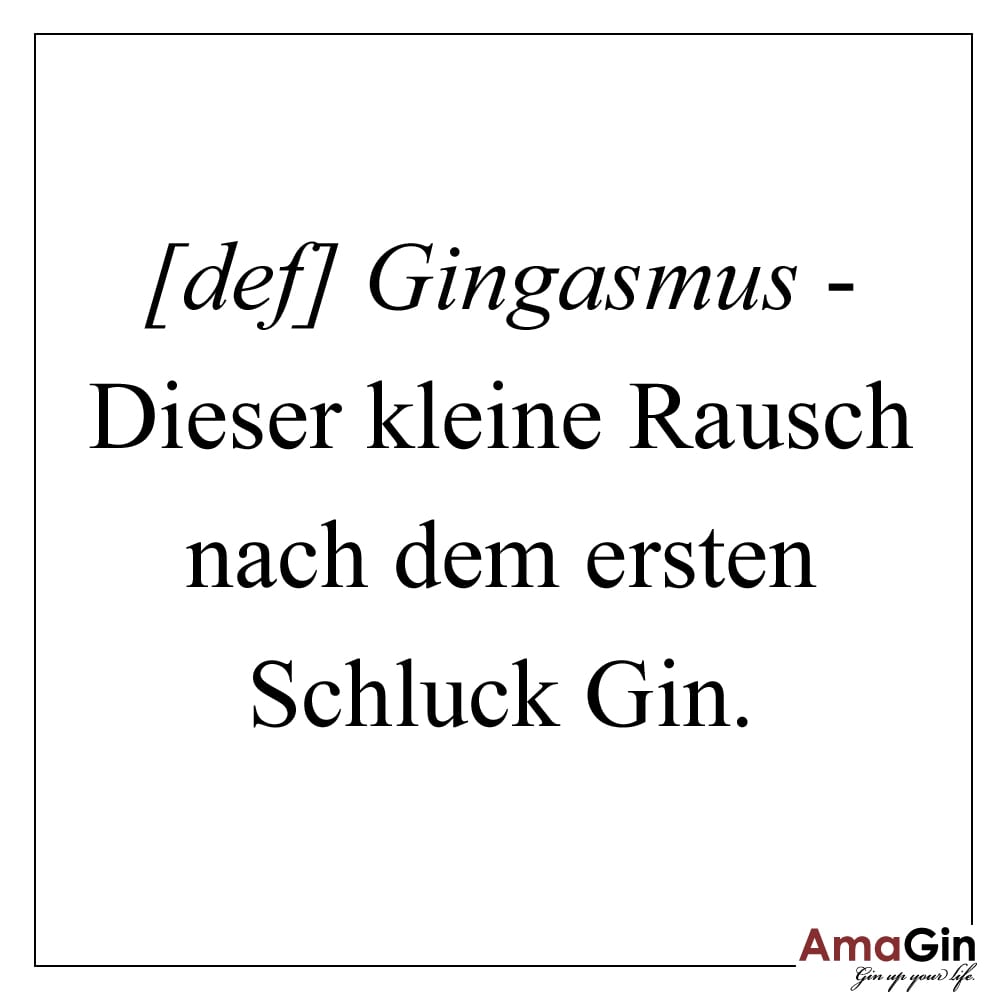 [def] Gingasmus - Dieser kleine Rausch nach dem ersten Schluck Gin.

AmaGin
Gin up your life.